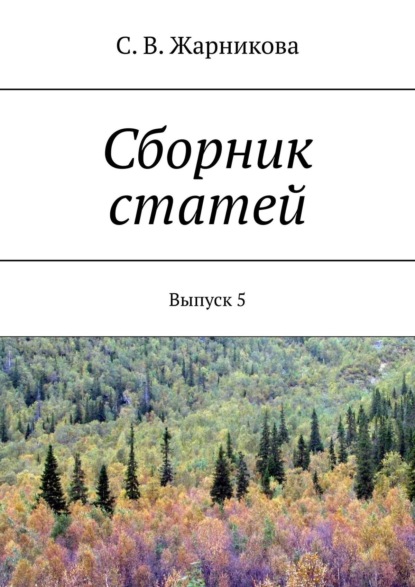 С. В. Жарникова

Сборник статей

Выпуск 5